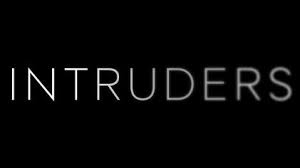 INTRUDERS